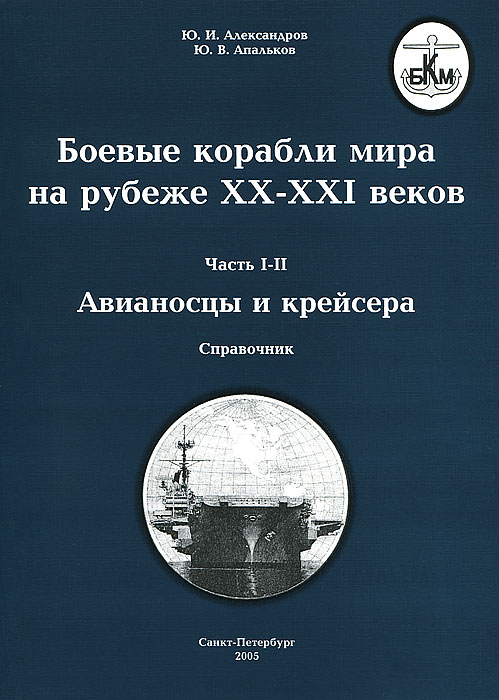 Ю. И. Александров
Ю. В. Апальков

БКМ

Боевые корабли мира на рубеже XX-XXI веков

Часть I-II

Авианосцы и крейсера

Справочник

Санкт-Петербург
2005